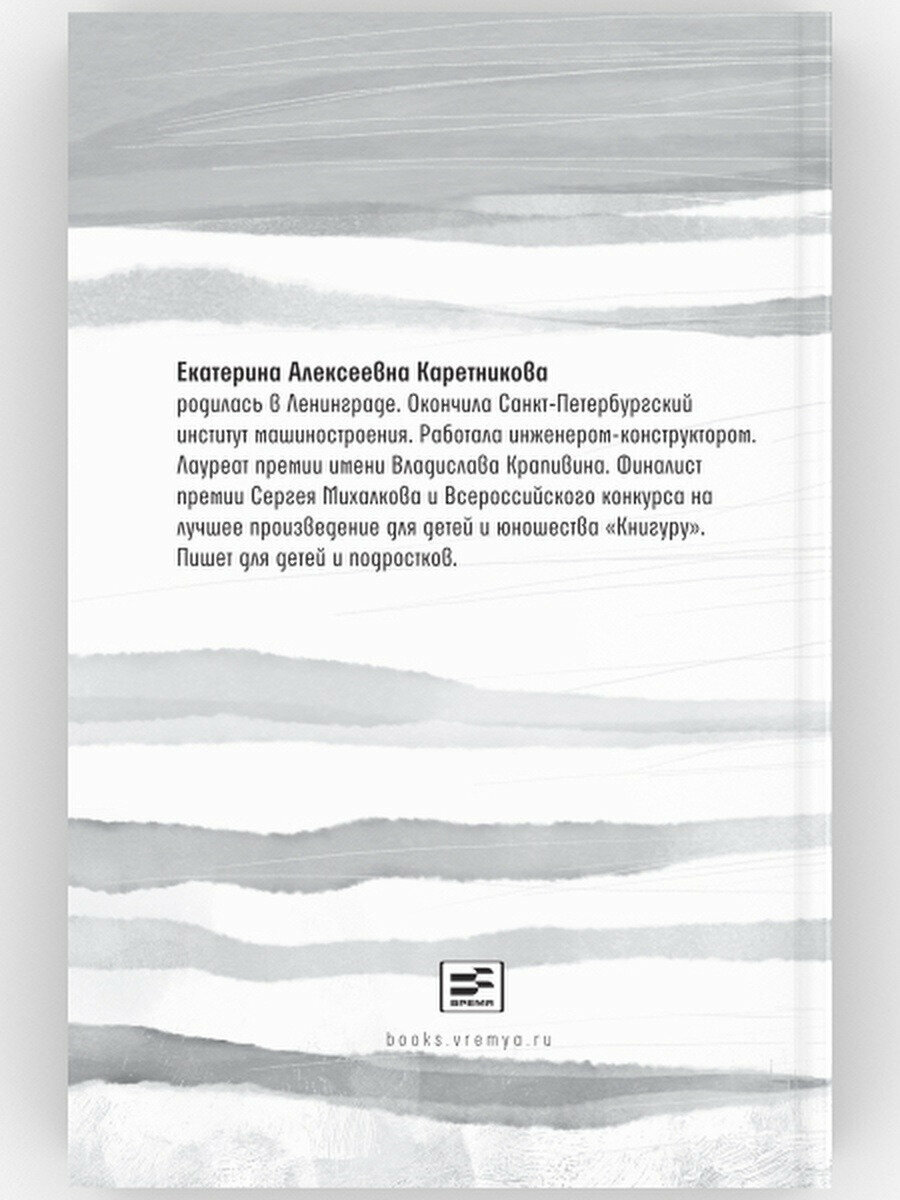 Екатерина Алексеевна Каретникова
родилась в Ленинграде. Окончила Санкт-Петербургский институт машиностроения. Работала инженером-конструктором. Лауреат премии имени Владислава Крапивина. Финалист премии Сергея Михалкова и Всероссийского конкурса на лучшее произведение для детей и юношества «Книгуру». Пишет для детей и подростков.

ВРЕМЯ

books.vremya.ru